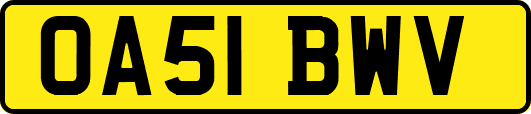 OA51 BWV